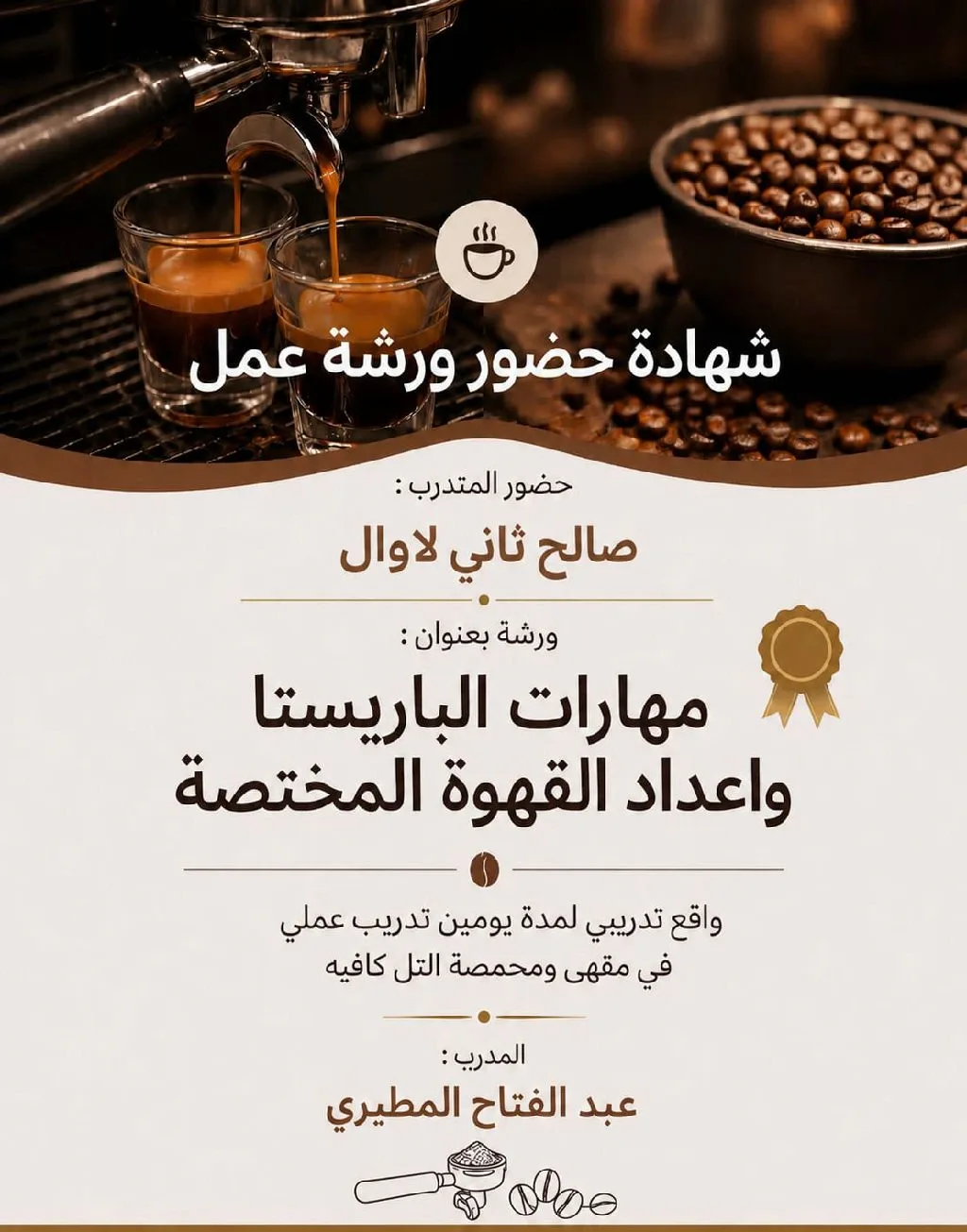 شهادة حضور ورشة عمل

حضور المتدرب :

صالح ثاني لاوال

ورشة بعنوان :

مهارات الباريستا
واعداد القهوة المختصة

واقع تدريبي لمدة يومين تدريب عملي
في مقهى ومحمصة التل كافيه

المدرب :

عبد الفتاح المطيري